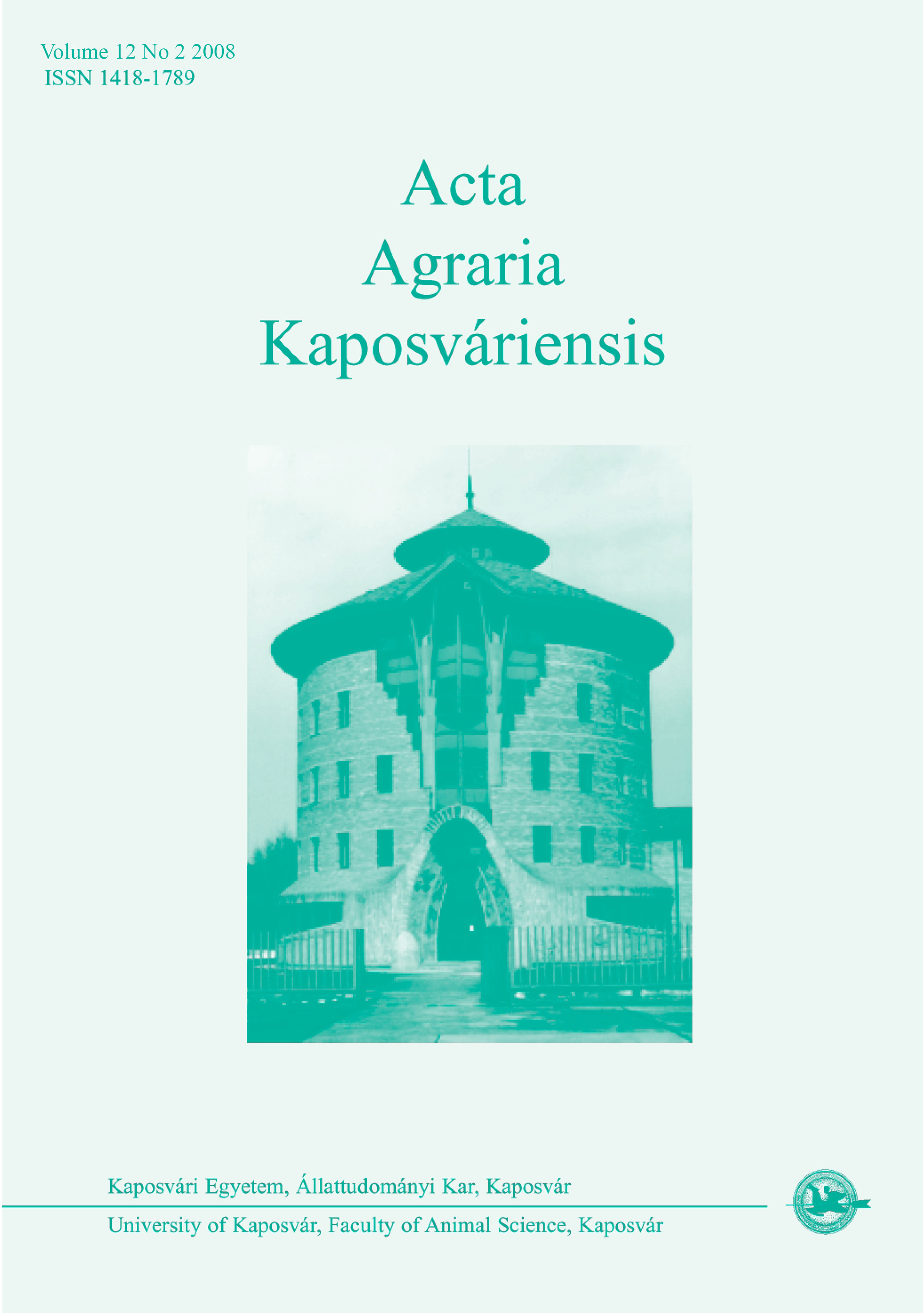 Volume 12 No 2 2008
ISSN 1418-1789

Acta
Agraria
Kaposváriensis

Kaposvári Egyetem, Állattudományi Kar, Kaposvár

University of Kaposvár, Faculty of Animal Science, Kaposvár